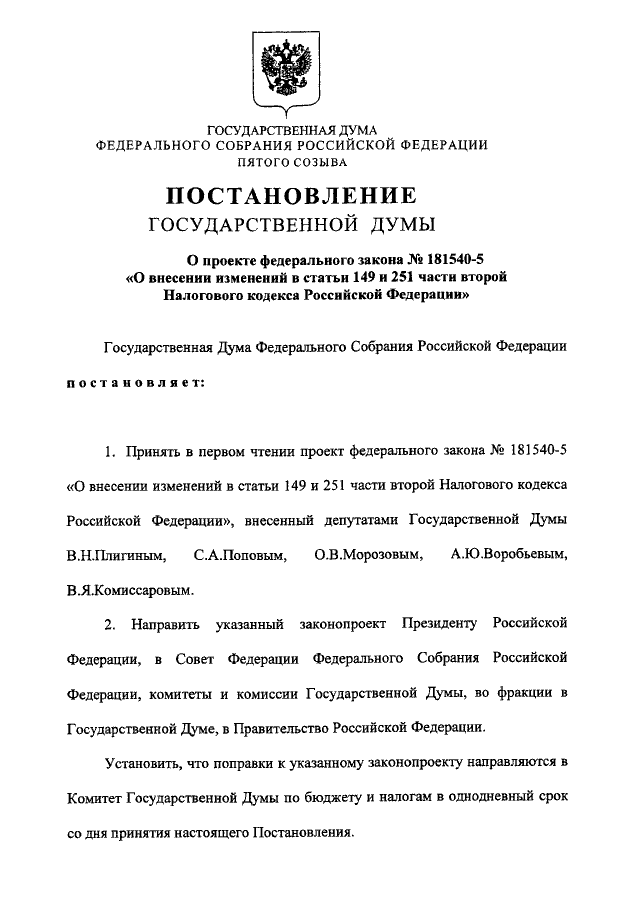 ГОСУДАРСТВЕННАЯ ДУМА
ФЕДЕРАЛЬНОГО СОБРАНИЯ РОССИЙСКОЙ ФЕДЕРАЦИИ
ПЯТОГО СОЗЫВА

ПОСТАНОВЛЕНИЕ
ГОСУДАРСТВЕННОЙ ДУМЫ

О проекте федерального закона № 181540-5
«О внесении изменений в статьи 149 и 251 части второй
Налогового кодекса Российской Федерации»

Государственная Дума Федерального Собрания Российской Федерации
постановляет:

1. Принять в первом чтении проект федерального закона № 181540-5 «О внесении изменений в статьи 149 и 251 части второй Налогового кодекса Российской Федерации», внесенный депутатами Государственной Думы В.Н.Плигиным, С.А.Поповым, О.В.Морозовым, А.Ю.Воробьевым, В.Я.Комиссаровым.

2. Направить указанный законопроект Президенту Российской Федерации, в Совет Федерации Федерального Собрания Российской Федерации, комитеты и комиссии Государственной Думы, во фракции в Государственной Думе, в Правительство Российской Федерации.

Установить, что поправки к указанному законопроекту направляются в Комитет Государственной Думы по бюджету и налогам в однодневный срок со дня принятия настоящего Постановления.